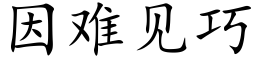 因难见巧